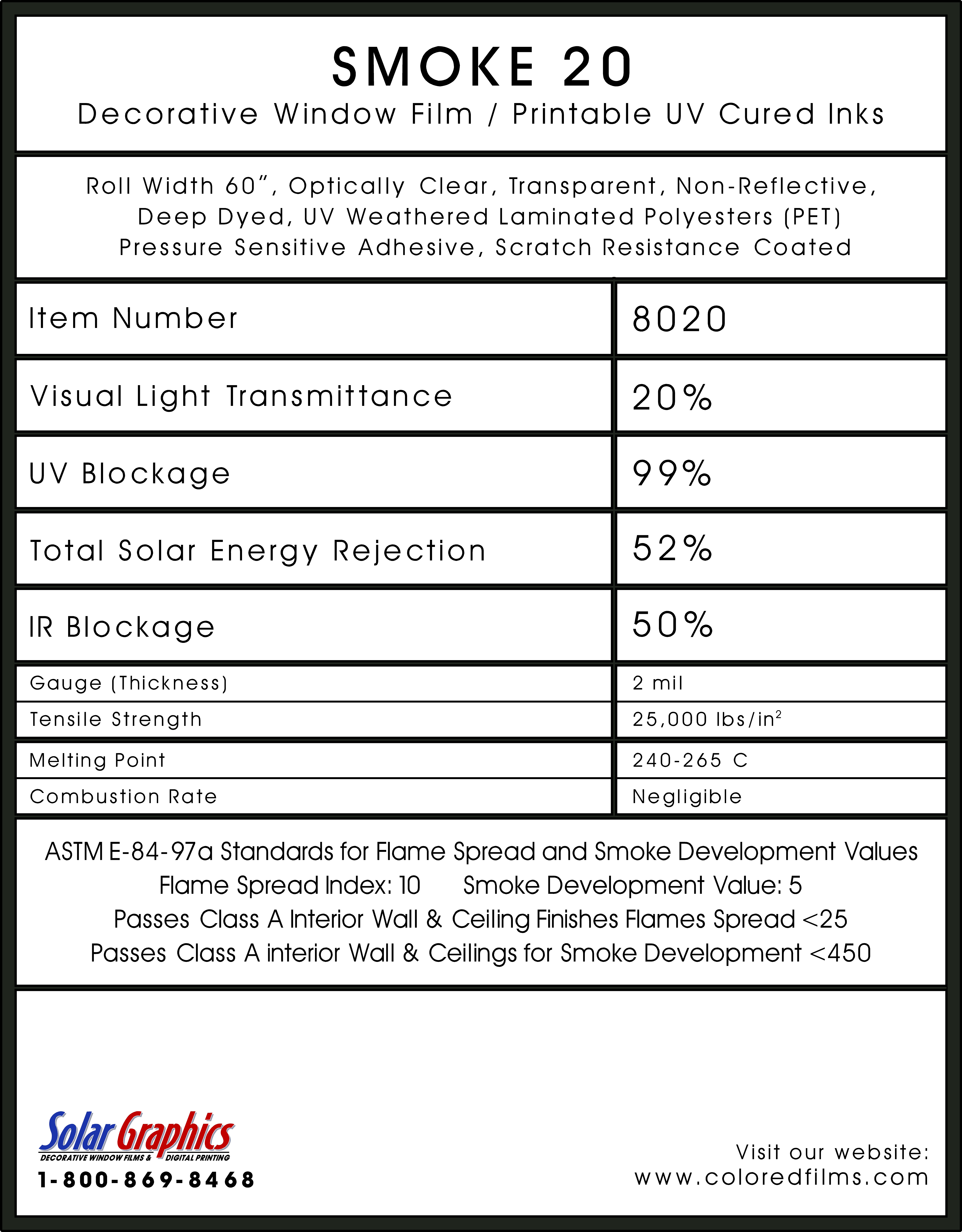 SMOKE 20
Decorative Window Film / Printable UV Cured Inks

Roll Width 60", Optically Clear, Transparent, Non-Reflective, Deep Dyed, UV Weathered Laminated Polyesters (PET) Pressure Sensitive Adhesive, Scratch Resistance Coated

| Item Number | 8020 |
|---|---|
| Visual Light Transmittance | 20% |
| UV Blockage | 99% |
| Total Solar Energy Rejection | 52% |
| IR Blockage | 50% |
| Gauge (Thickness) | 2 mil |
| Tensile Strength | 25,000 lbs/in$^2$ |
| Melting Point | 240-265 C |
| Combustion Rate | Negligible |

ASTM E-84-97a Standards for Flame Spread and Smoke Development Values
Flame Spread Index: 10 Smoke Development Value: 5
Passes Class A Interior Wall & Ceiling Finishes Flames Spread <25
Passes Class A interior Wall & Ceilings for Smoke Development <450

Solar Graphics
DECORATIVE WINDOW FILMS & DIGITAL PRINTING
1-800-869-8468

Visit our website:
www.coloredfilms.com